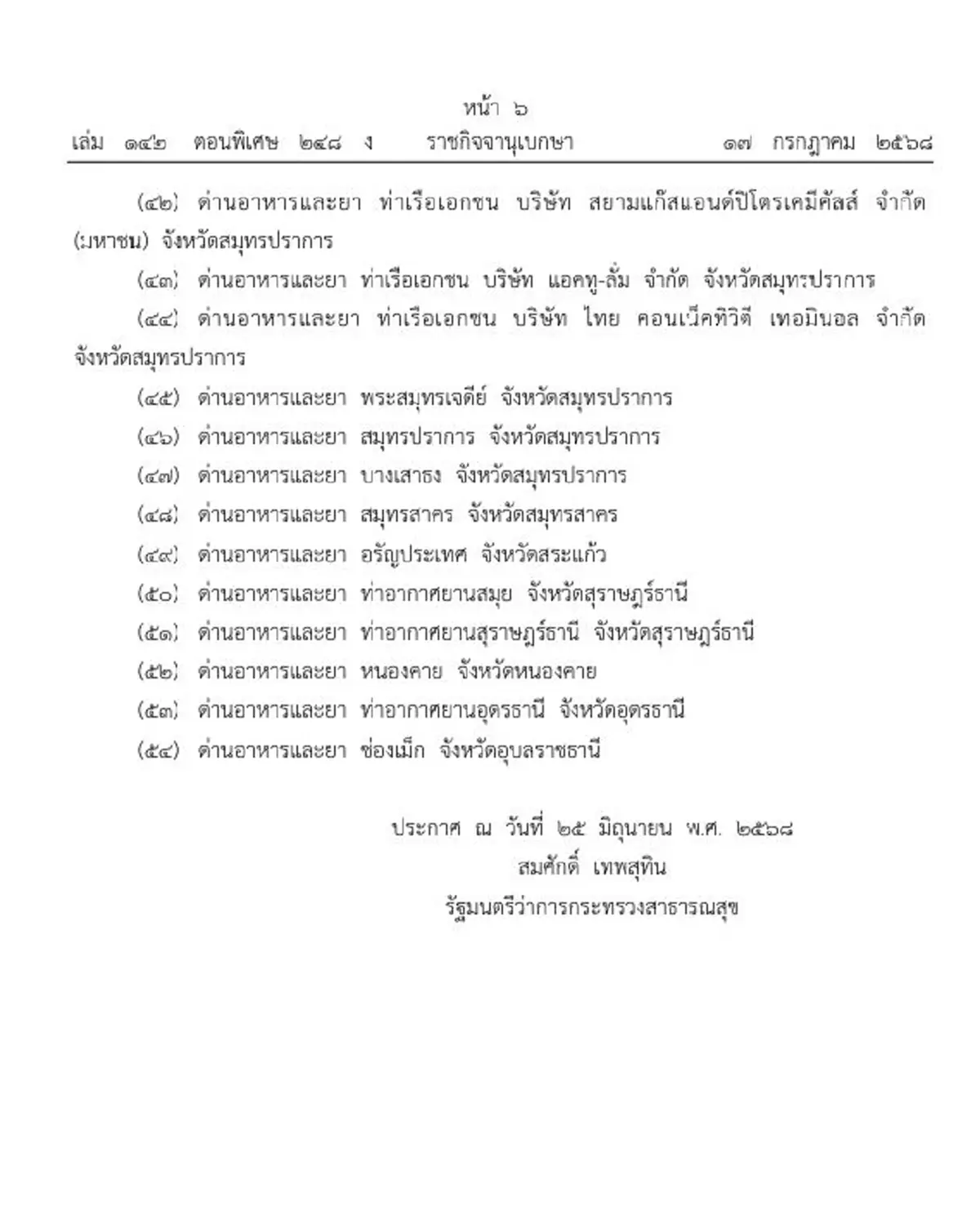 หน้า ๖
เล่ม ๑๔๒ ตอนพิเศษ ๒๔๘ ง ราชกิจจานุเบกษา ๑๗ กรกฎาคม ๒๕๖๘

(๔๒) ด่านอาหารและยา ท่าเรือเอกชน บริษัท สยามแก๊สแอนด์ปิโตรเคมีคัลส์ จำกัด (มหาชน) จังหวัดสมุทรปราการ

(๔๓) ด่านอาหารและยา ท่าเรือเอกชน บริษัท แอคทู-ลั่ม จำกัด จังหวัดสมุทรปราการ

(๔๔) ด่านอาหารและยา ท่าเรือเอกชน บริษัท ไทย คอนเน็คทิวิตี้ เทอมินอล จำกัด จังหวัดสมุทรปราการ

(๔๕) ด่านอาหารและยา พระสมุทรเจดีย์ จังหวัดสมุทรปราการ

(๔๖) ด่านอาหารและยา สมุทรปราการ จังหวัดสมุทรปราการ

(๔๗) ด่านอาหารและยา บางเสาธง จังหวัดสมุทรปราการ

(๔๘) ด่านอาหารและยา สมุทรสาคร จังหวัดสมุทรสาคร

(๔๙) ด่านอาหารและยา อรัญประเทศ จังหวัดสระแก้ว

(๕๐) ด่านอาหารและยา ท่าอากาศยานสมุย จังหวัดสุราษฎร์ธานี

(๕๑) ด่านอาหารและยา ท่าอากาศยานสุราษฎร์ธานี จังหวัดสุราษฎร์ธานี

(๕๒) ด่านอาหารและยา หนองคาย จังหวัดหนองคาย

(๕๓) ด่านอาหารและยา ท่าอากาศยานอุดรธานี จังหวัดอุดรธานี

(๕๔) ด่านอาหารและยา ช่องเม็ก จังหวัดอุบลราชธานี

ประกาศ ณ วันที่ ๒๕ มิถุนายน พ.ศ. ๒๕๖๘
สมศักดิ์ เทพสุทิน
รัฐมนตรีว่าการกระทรวงสาธารณสุข